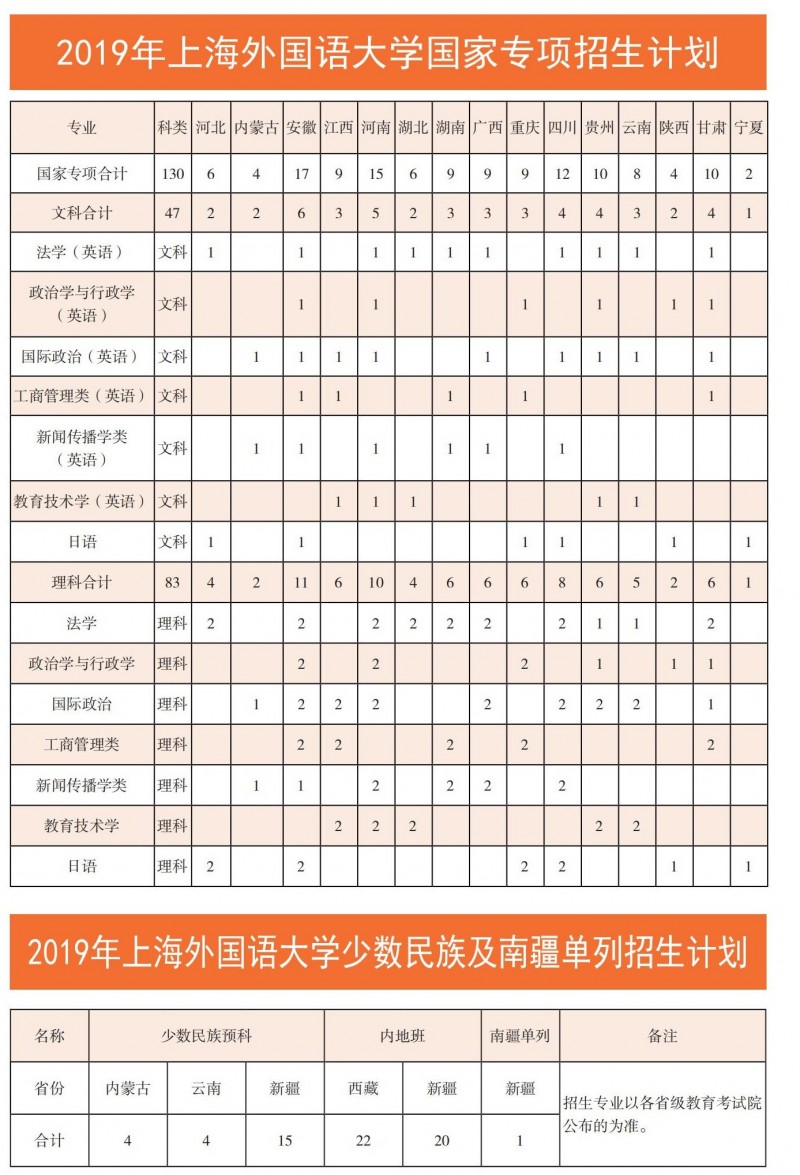 2019年上海外国语大学国家专项招生计划

| 专业 | 科类 | 河北 | 内蒙古 | 安徽 | 江西 | 河南 | 湖北 | 湖南 | 广西 | 重庆 | 四川 | 贵州 | 云南 | 陕西 | 甘肃 | 宁夏 |
|---|---|---|---|---|---|---|---|---|---|---|---|---|---|---|---|---|
| 国家专项合计 | 130 | 6 | 4 | 17 | 9 | 15 | 6 | 9 | 9 | 9 | 12 | 10 | 8 | 4 | 10 | 2 |
| 文科合计 | 47 | 2 | 2 | 6 | 3 | 5 | 2 | 3 | 3 | 3 | 4 | 4 | 3 | 2 | 4 | 1 |
| 法学（英语） | 文科 | 1 |  | 1 |  | 1 | 1 | 1 | 1 |  | 1 | 1 | 1 |  | 1 |  |
| 政治学与行政学（英语） | 文科 |  |  | 1 |  | 1 |  |  |  | 1 |  | 1 |  | 1 | 1 |  |
| 国际政治（英语） | 文科 |  | 1 | 1 | 1 | 1 |  |  | 1 |  | 1 | 1 | 1 |  | 1 |  |
| 工商管理类（英语） | 文科 |  |  | 1 | 1 |  |  | 1 |  | 1 |  |  |  |  | 1 |  |
| 新闻传播学类（英语） | 文科 |  | 1 | 1 |  | 1 |  | 1 | 1 |  | 1 |  |  |  |  |  |
| 教育技术学（英语） | 文科 |  |  |  | 1 | 1 | 1 |  |  |  |  | 1 | 1 |  |  |  |
| 日语 | 文科 | 1 |  | 1 |  |  |  |  |  | 1 | 1 |  |  | 1 |  | 1 |
| 理科合计 | 83 | 4 | 2 | 11 | 6 | 10 | 4 | 6 | 6 | 6 | 8 | 6 | 5 | 2 | 6 | 1 |
| 法学 | 理科 | 2 |  | 2 |  | 2 | 2 | 2 | 2 |  | 2 | 1 | 1 |  | 2 |  |
| 政治学与行政学 | 理科 |  |  | 2 |  | 2 |  |  |  | 2 |  | 1 |  | 1 | 1 |  |
| 国际政治 | 理科 |  | 1 | 2 | 2 | 2 |  |  | 2 |  | 2 | 2 | 2 |  | 1 |  |
| 工商管理类 | 理科 |  |  | 2 | 2 |  |  | 2 |  | 2 |  |  |  |  | 2 |  |
| 新闻传播学类 | 理科 |  | 1 | 1 |  | 2 |  | 2 | 2 |  | 2 |  |  |  |  |  |
| 教育技术学 | 理科 |  |  |  | 2 | 2 | 2 |  |  |  |  | 2 | 2 |  |  |  |
| 日语 | 理科 | 2 |  | 2 |  |  |  |  |  | 2 | 2 |  |  | 1 |  | 1 |

2019年上海外国语大学少数民族及南疆单列招生计划

| 名称 | 少数民族预科 | | | 内地班 | | 南疆单列 | 备注 |
|---|---|---|---|---|---|---|---|
| 省份 | 内蒙古 | 云南 | 新疆 | 西藏 | 新疆 | 新疆 | 招生专业以各省级教育考试院公布的为准。 |
| 合计 | 4 | 4 | 15 | 22 | 20 | 1 | |